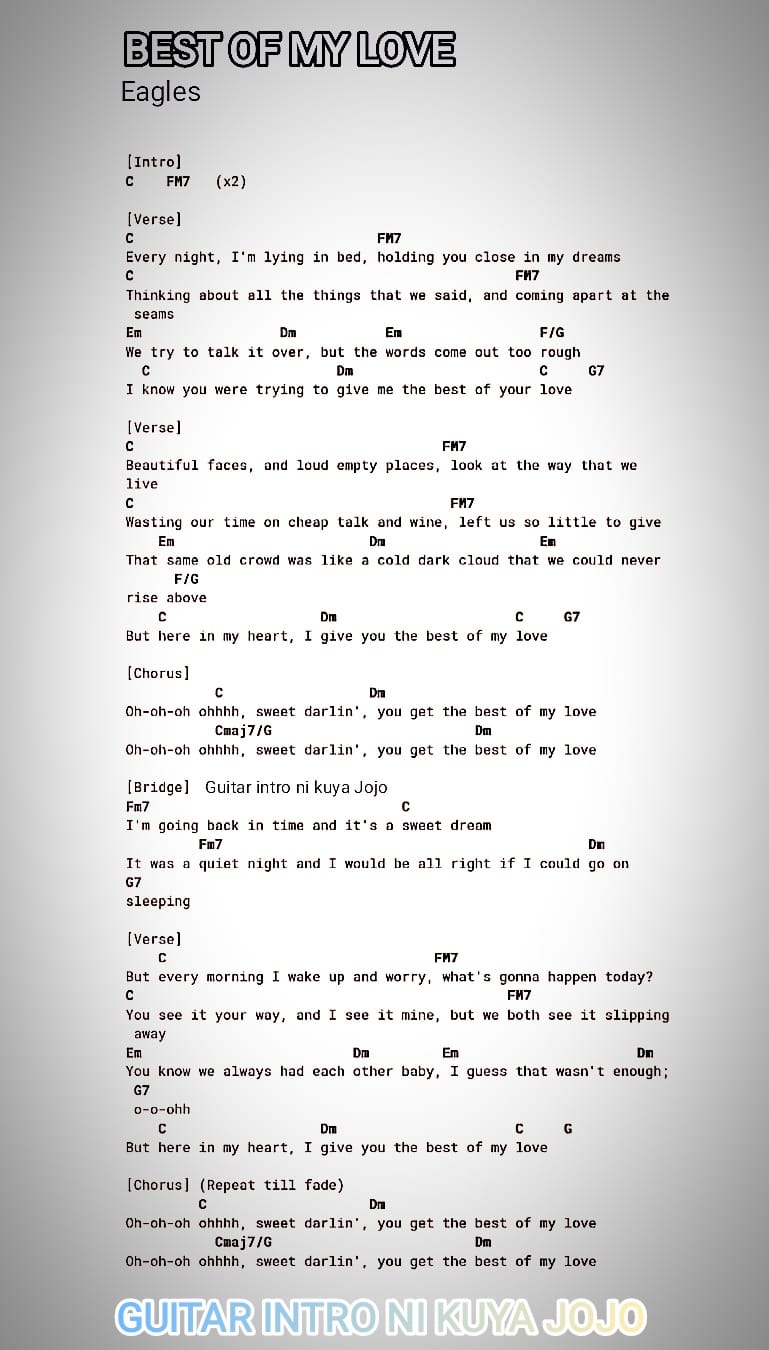 BEST OF MY LOVE
Eagles

[Intro]
C FM7 (x2)

[Verse]
C FM7
Every night, I'm lying in bed, holding you close in my dreams
C FM7
Thinking about all the things that we said, and coming apart at the seams
Em Dm Em F/G
We try to talk it over, but the words come out too rough
C Dm C G7
I know you were trying to give me the best of your love

[Verse]
C FM7
Beautiful faces, and loud empty places, look at the way that we live
C FM7
Wasting our time on cheap talk and wine, left us so little to give
Em Dm Em
That same old crowd was like a cold dark cloud that we could never
F/G
rise above
C Dm C G7
But here in my heart, I give you the best of my love

[Chorus]
C Dm
Oh-oh-oh ohhhh, sweet darlin', you get the best of my love
Cmaj7/G Dm
Oh-oh-oh ohhhh, sweet darlin', you get the best of my love

[Bridge] Guitar intro ni kuya Jojo
Fm7 C
I'm going back in time and it's a sweet dream
Fm7 Dm
It was a quiet night and I would be all right if I could go on
G7
sleeping

[Verse]
C FM7
But every morning I wake up and worry, what's gonna happen today?
C FM7
You see it your way, and I see it mine, but we both see it slipping away
Em Dm Em Dm
You know we always had each other baby, I guess that wasn't enough;
G7
o-o-ohh
C Dm C G
But here in my heart, I give you the best of my love

[Chorus] (Repeat till fade)
C Dm
Oh-oh-oh ohhhh, sweet darlin', you get the best of my love
Cmaj7/G Dm
Oh-oh-oh ohhhh, sweet darlin', you get the best of my love

GUITAR INTRO NI KUYA JOJO